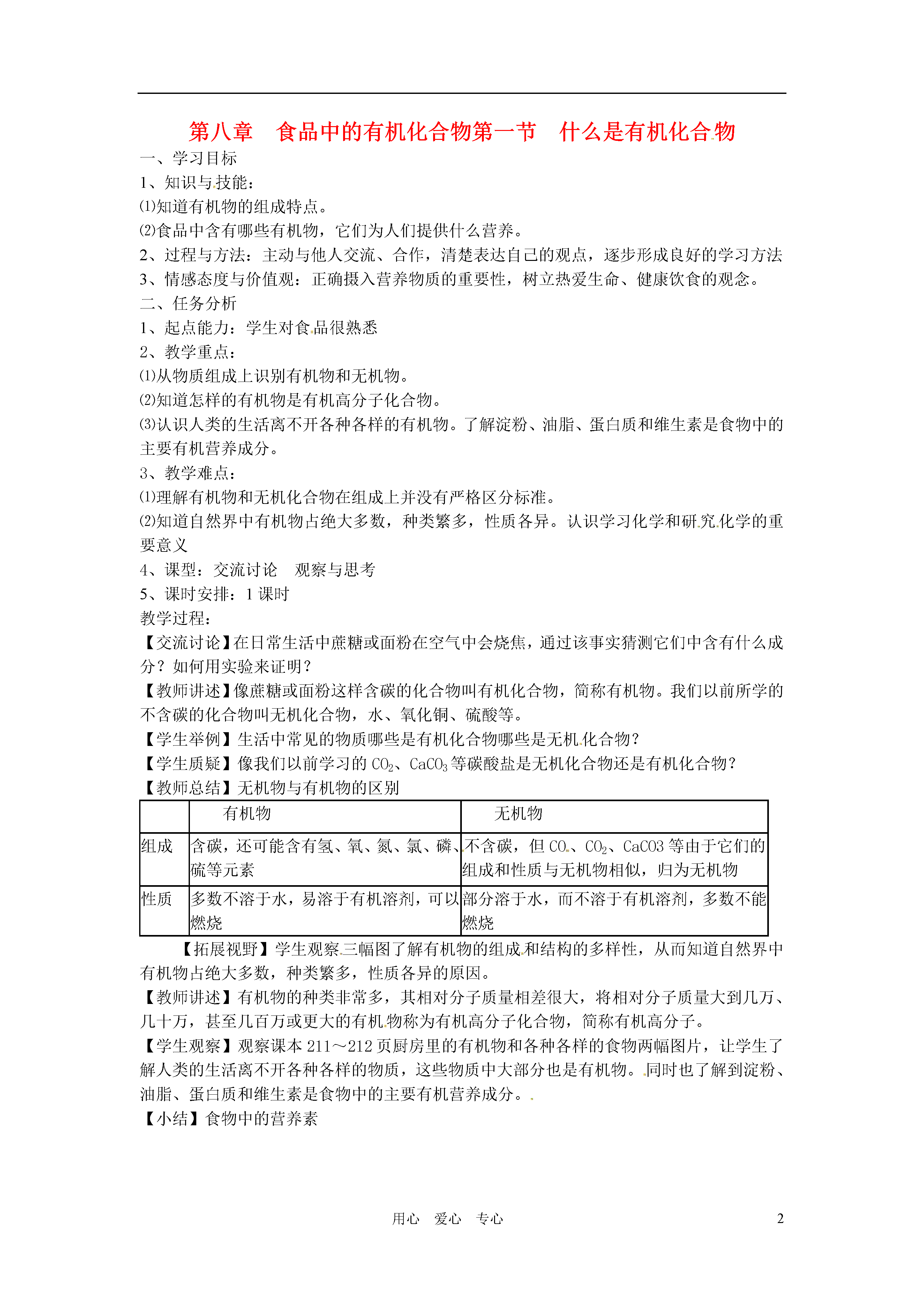 第八章　食品中的有机化合物第一节　什么是有机化合物

一、学习目标

1、知识与技能：

⑴知道有机物的组成特点。

⑵食品中含有哪些有机物，它们为人们提供什么营养。

2、过程与方法：主动与他人交流、合作，清楚表达自己的观点，逐步形成良好的学习方法

3、情感态度与价值观：正确摄入营养物质的重要性，树立热爱生命、健康饮食的观念。

二、任务分析

1、起点能力：学生对食品很熟悉

2、教学重点：

⑴从物质组成上识别有机物和无机物。

⑵知道怎样的有机物是有机高分子化合物。

⑶认识人类的生活离不开各种各样的有机物。了解淀粉、油脂、蛋白质和维生素是食物中的主要有机营养成分。

3、教学难点：

⑴理解有机物和无机化合物在组成上并没有严格区分标准。

⑵知道自然界中有机物占绝大多数，种类繁多，性质各异。认识学习化学和研究化学的重要意义

4、课型：交流讨论　观察与思考

5、课时安排：1 课时

教学过程：

【交流讨论】在日常生活中蔗糖或面粉在空气中会烧焦，通过该事实猜测它们中含有什么成分？如何用实验来证明？

【教师讲述】像蔗糖或面粉这样含碳的化合物叫有机化合物，简称有机物。我们以前所学的不含碳的化合物叫无机化合物，水、氧化铜、硫酸等。

【学生举例】生活中常见的物质哪些是有机化合物哪些是无机化合物？

【学生质疑】像我们以前学习的 $CO_2$、$CaCO_3$ 等碳酸盐是无机化合物还是有机化合物？

【教师总结】无机物与有机物的区别

| | 有机物 | 无机物 |
|---|---|---|
| 组成 | 含碳，还可能含有氢、氧、氮、氯、磷、硫等元素 | 不含碳，但 CO、$CO_2$、CaCO3 等由于它们的组成和性质与无机物相似，归为无机物 |
| 性质 | 多数不溶于水，易溶于有机溶剂，可以燃烧 | 部分溶于水，而不溶于有机溶剂，多数不能燃烧 |

【拓展视野】学生观察三幅图了解有机物的组成和结构的多样性，从而知道自然界中有机物占绝大多数，种类繁多，性质各异的原因。

【教师讲述】有机物的种类非常多，其相对分子质量相差很大，将相对分子质量大到几万、几十万，甚至几百万或更大的有机物称为有机高分子化合物，简称有机高分子。

【学生观察】观察课本 211～212 页厨房里的有机物和各种各样的食物两幅图片，让学生了解人类的生活离不开各种各样的物质，这些物质中大部分也是有机物。同时也了解到淀粉、油脂、蛋白质和维生素是食物中的主要有机营养成分。

【小结】食物中的营养素

用心　爱心　专心　　2